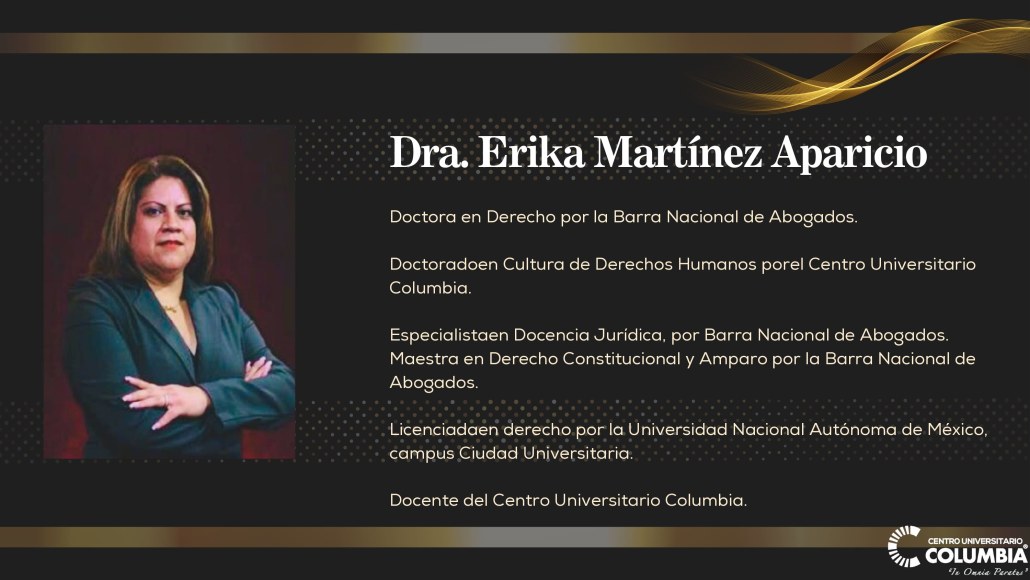 Dra. Erika Martínez Aparicio

Doctora en Derecho por la Barra Nacional de Abogados.

Doctoradoen Cultura de Derechos Humanos porel Centro Universitario Columbia.

Especialistaen Docencia Jurídica, por Barra Nacional de Abogados.
Maestra en Derecho Constitucional y Amparo por la Barra Nacional de Abogados.

Licenciadaen derecho por la Universidad Nacional Autónoma de México, campus Ciudad Universitaria.

Docente del Centro Universitario Columbia.

CENTRO UNIVERSITARIO
COLUMBIA
"In Omnia Paratus"